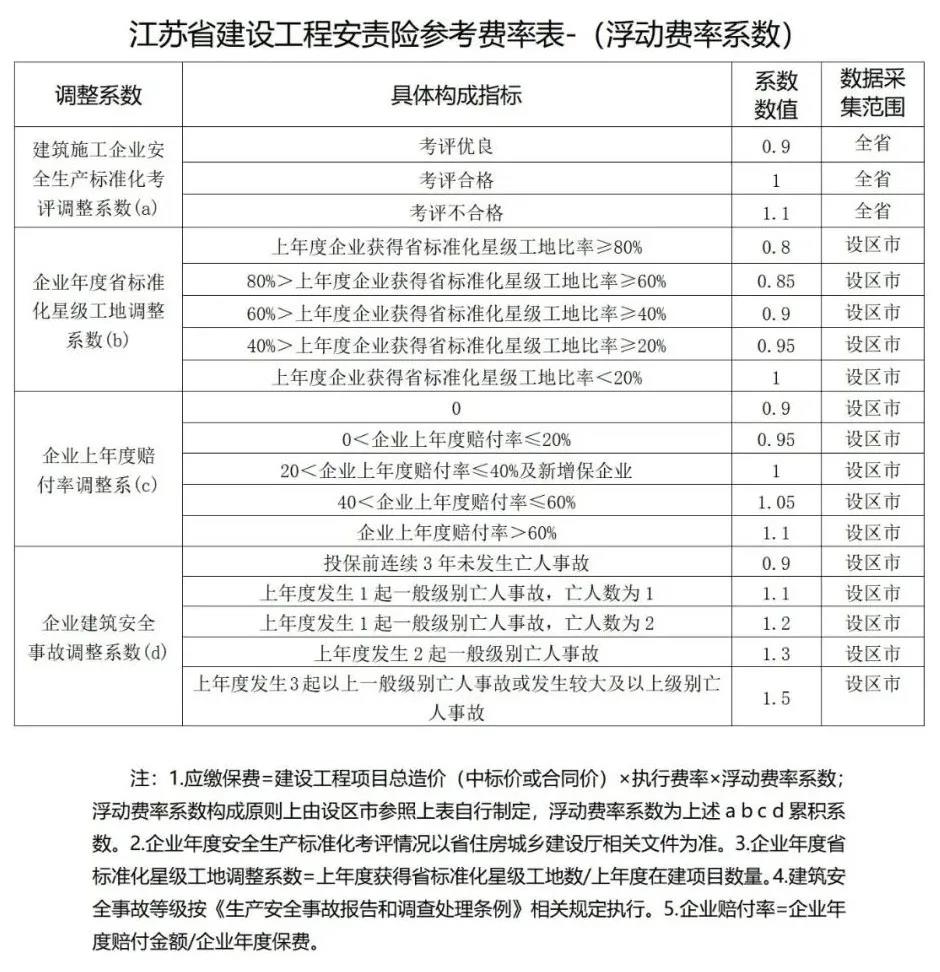 江苏省建设工程安责险参考费率表-（浮动费率系数）

| 调整系数 | 具体构成指标 | 系数数值 | 数据采集范围 |
|---|---|---|---|
| 建筑施工企业安全生产标准化考评调整系数(a) | 考评优良 | 0.9 | 全省 |
| | 考评合格 | 1 | 全省 |
| | 考评不合格 | 1.1 | 全省 |
| 企业年度省标准化星级工地调整系数(b) | 上年度企业获得省标准化星级工地比率≥80% | 0.8 | 设区市 |
| | 80%>上年度企业获得省标准化星级工地比率≥60% | 0.85 | 设区市 |
| | 60%>上年度企业获得省标准化星级工地比率≥40% | 0.9 | 设区市 |
| | 40%>上年度企业获得省标准化星级工地比率≥20% | 0.95 | 设区市 |
| | 上年度企业获得省标准化星级工地比率<20% | 1 | 设区市 |
| 企业上年度赔付率调整系(c) | 0 | 0.9 | 设区市 |
| | 0<企业上年度赔付率≤20% | 0.95 | 设区市 |
| | 20<企业上年度赔付率≤40%及新增保企业 | 1 | 设区市 |
| | 40<企业上年度赔付率≤60% | 1.05 | 设区市 |
| | 企业上年度赔付率>60% | 1.1 | 设区市 |
| 企业建筑安全事故调整系数(d) | 投保前连续3年未发生亡人事故 | 0.9 | 设区市 |
| | 上年度发生1起一般级别亡人事故，亡人数为1 | 1.1 | 设区市 |
| | 上年度发生1起一般级别亡人事故，亡人数为2 | 1.2 | 设区市 |
| | 上年度发生2起一般级别亡人事故 | 1.3 | 设区市 |
| | 上年度发生3起以上一般级别亡人事故或发生较大及以上级别亡人事故 | 1.5 | 设区市 |

注：1.应缴保费=建设工程项目总造价（中标价或合同价）×执行费率×浮动费率系数；浮动费率系数构成原则上由设区市参照上表自行制定，浮动费率系数为上述a b c d累积系数。2.企业年度安全生产标准化考评情况以省住房城乡建设厅相关文件为准。3.企业年度省标准化星级工地调整系数=上年度获得省标准化星级工地数/上年度在建项目数量。4.建筑安全事故等级按《生产安全事故报告和调查处理条例》相关规定执行。5.企业赔付率=企业年度赔付金额/企业年度保费。